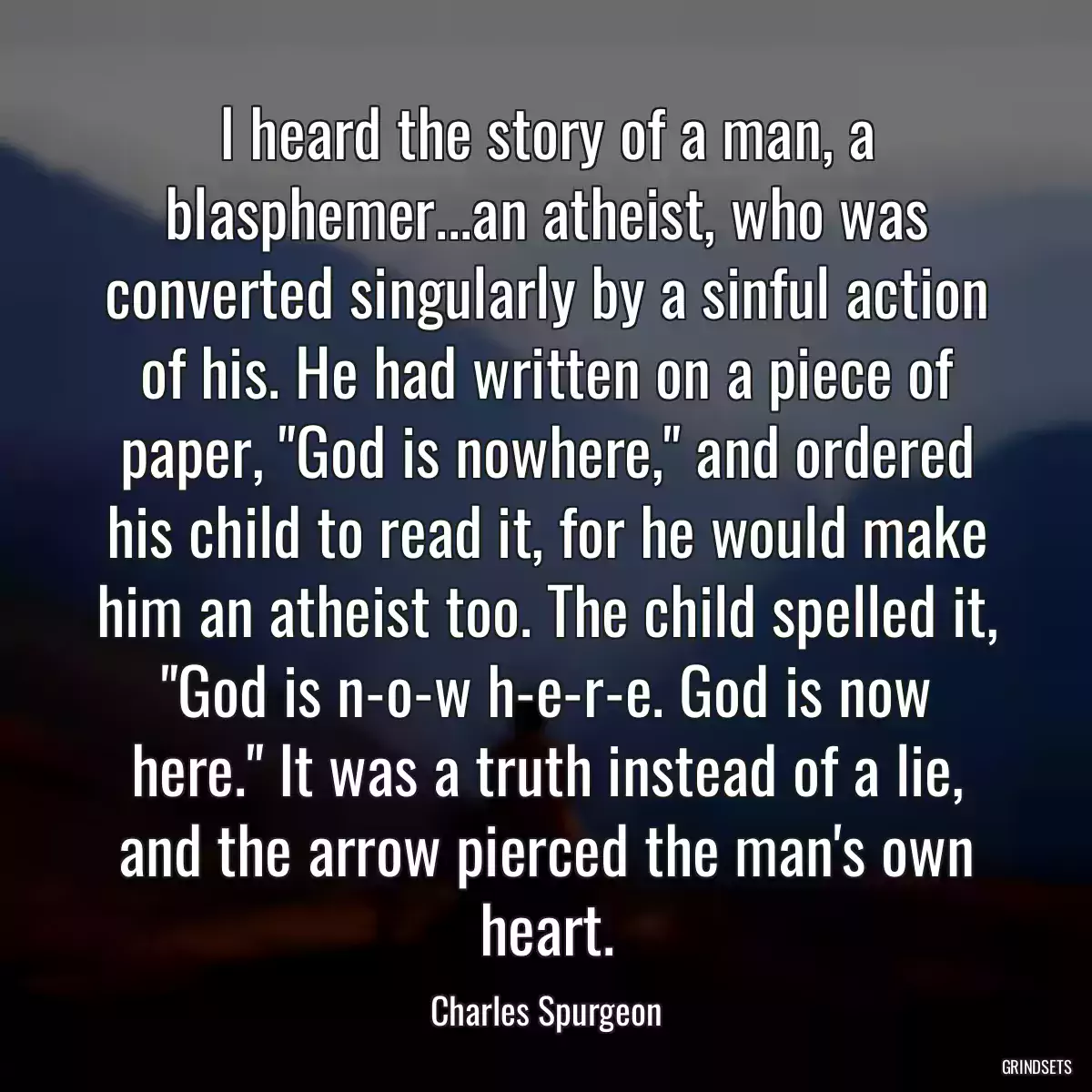 I heard the story of a man, a blasphemer...an atheist, who was converted singularly by a sinful action of his. He had written on a piece of paper, "God is nowhere," and ordered his child to read it, for he would make him an atheist too. The child spelled it, "God is n-o-w h-e-r-e. God is now here." It was a truth instead of a lie, and the arrow pierced the man's own heart.

Charles Spurgeon

GRINDSETS